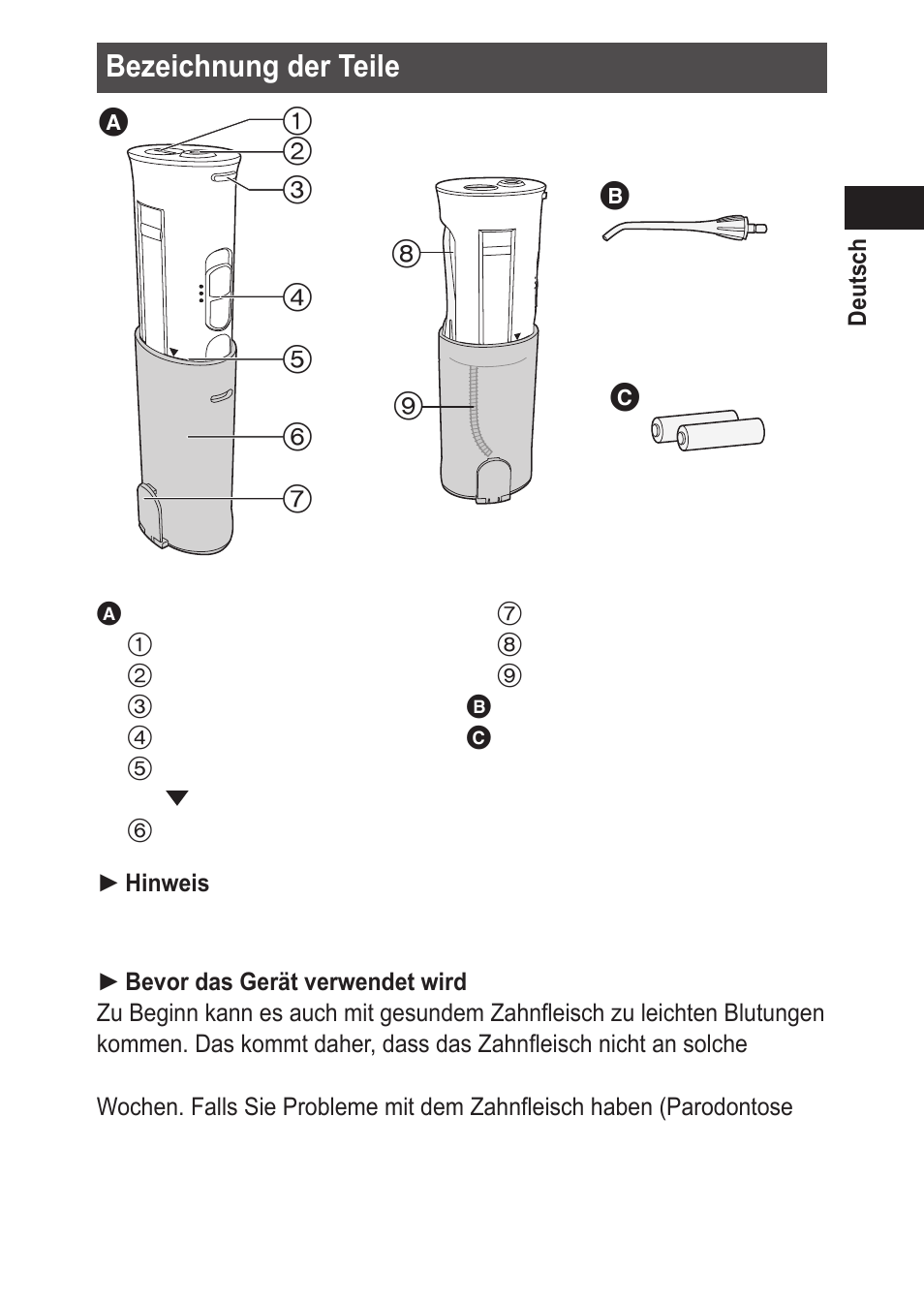 Bezeichnung der Teile

A
①
②
③
④
⑤
⑥
⑦
⑧
⑨
B
C

Deutsch

A
①
②
③
④
⑤
▼
⑥

⑦
⑧
⑨
B
C

► Hinweis

► Bevor das Gerät verwendet wird
Zu Beginn kann es auch mit gesundem Zahnfleisch zu leichten Blutungen kommen. Das kommt daher, dass das Zahnfleisch nicht an solche

Wochen. Falls Sie Probleme mit dem Zahnfleisch haben (Parodontose